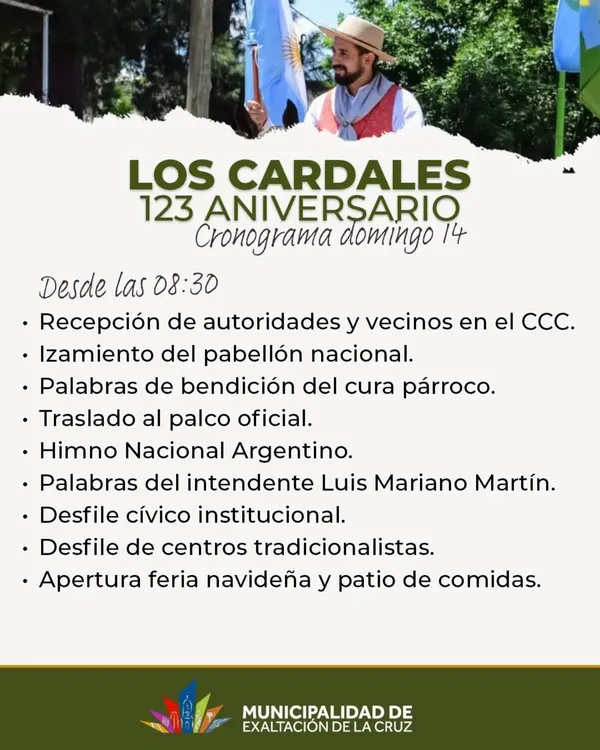 LOS CARDALES
123 ANIVERSARIO
Cronograma domingo 14

Desde las 08:30
• Recepción de autoridades y vecinos en el CCC.
• Izamiento del pabellón nacional.
• Palabras de bendición del cura párroco.
• Traslado al palco oficial.
• Himno Nacional Argentino.
• Palabras del intendente Luis Mariano Martín.
• Desfile cívico institucional.
• Desfile de centros tradicionalistas.
• Apertura feria navideña y patio de comidas.

MUNICIPALIDAD DE
EXALTACIÓN DE LA CRUZ